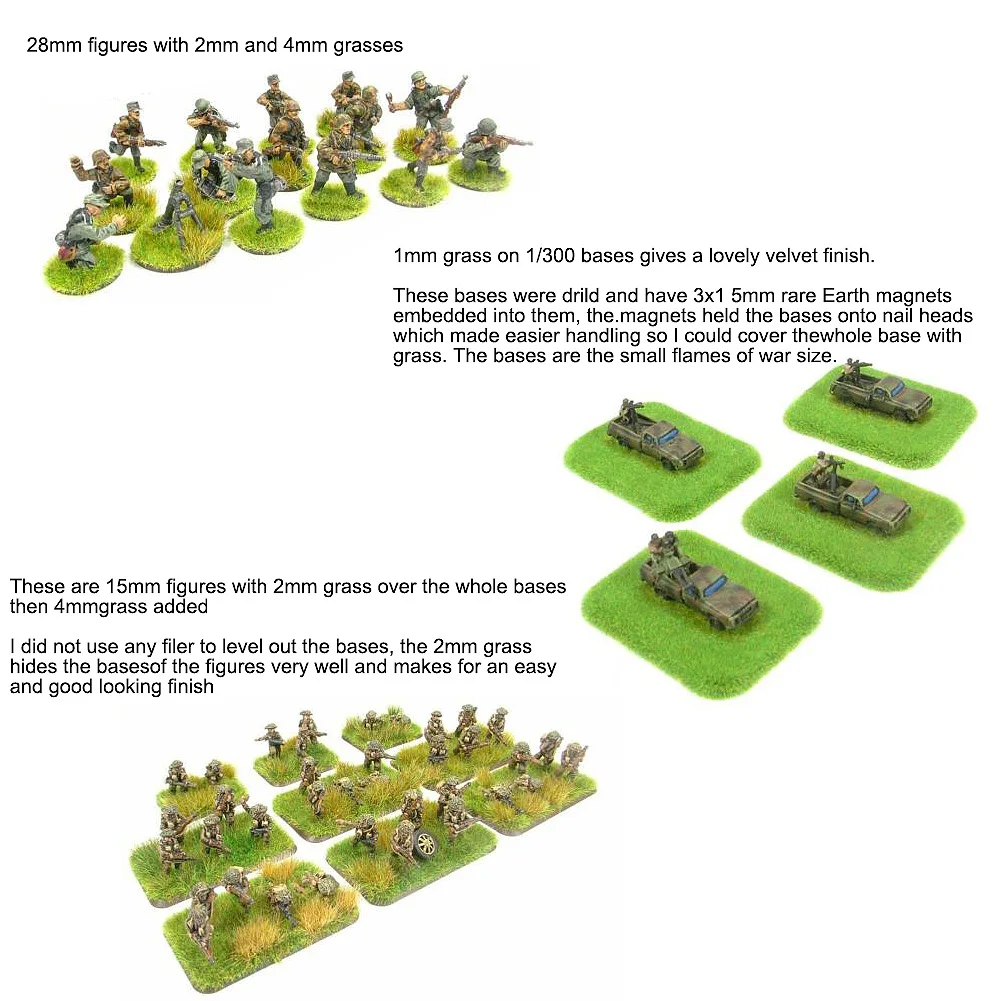 28mm figures with 2mm and 4mm grasses

1mm grass on 1/300 bases gives a lovely velvet finish.

These bases were drild and have 3x1 5mm rare Earth magnets embedded into them, the.magnets held the bases onto nail heads which made easier handling so I could cover thewhole base with grass. The bases are the small flames of war size.

These are 15mm figures with 2mm grass over the whole bases then 4mmgrass added

I did not use any filer to level out the bases, the 2mm grass hides the basesof the figures very well and makes for an easy and good looking finish